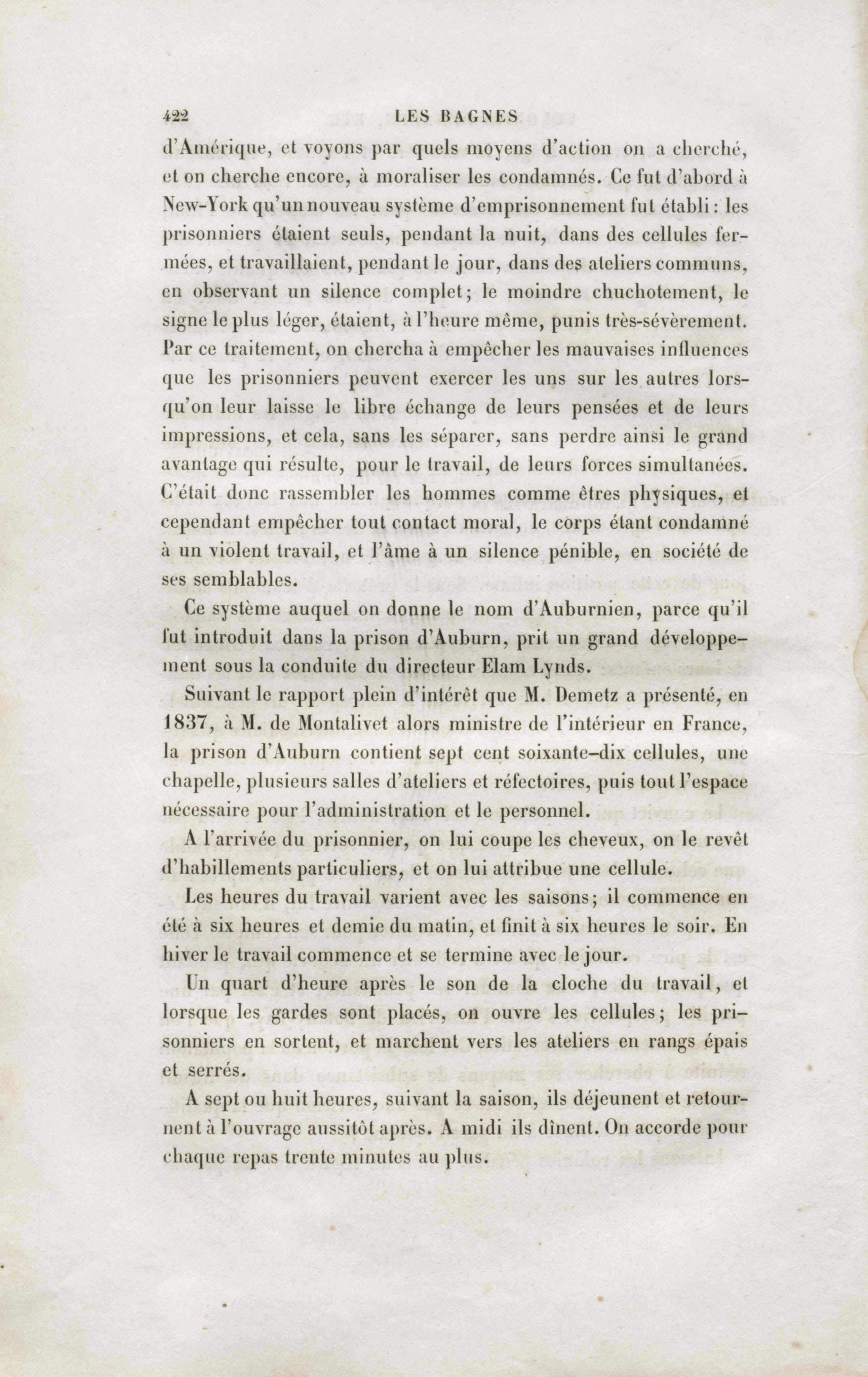 422 LES BAGNES

d'Amérique, et voyons par quels moyens d'action on a cherché, et on cherche encore, à moraliser les condamnés. Ce fut d'abord à New-York qu'un nouveau système d'emprisonnement fut établi : les prisonniers étaient seuls, pendant la nuit, dans des cellules fermées, et travaillaient, pendant le jour, dans des ateliers communs, en observant un silence complet; le moindre chuchotement, le signe le plus léger, étaient, à l'heure même, punis très-sévèrement. Par ce traitement, on chercha à empêcher les mauvaises influences que les prisonniers peuvent exercer les uns sur les autres lorsqu'on leur laisse le libre échange de leurs pensées et de leurs impressions, et cela, sans les séparer, sans perdre ainsi le grand avantage qui résulte, pour le travail, de leurs forces simultanées. C'était donc rassembler les hommes comme êtres physiques, et cependant empêcher tout contact moral, le corps étant condamné à un violent travail, et l'âme à un silence pénible, en société de ses semblables.

Ce système auquel on donne le nom d'Auburnien, parce qu'il fut introduit dans la prison d'Auburn, prit un grand développement sous la conduite du directeur Elam Lynds.

Suivant le rapport plein d'intérêt que M. Demetz a présenté, en 1837, à M. de Montalivet alors ministre de l'intérieur en France, la prison d'Auburn contient sept cent soixante-dix cellules, une chapelle, plusieurs salles d'ateliers et réfectoires, puis tout l'espace nécessaire pour l'administration et le personnel.

A l'arrivée du prisonnier, on lui coupe les cheveux, on le revêt d'habillements particuliers, et on lui attribue une cellule.

Les heures du travail varient avec les saisons; il commence en été à six heures et demie du matin, et finit à six heures le soir. En hiver le travail commence et se termine avec le jour.

Un quart d'heure après le son de la cloche du travail, et lorsque les gardes sont placés, on ouvre les cellules; les prisonniers en sortent, et marchent vers les ateliers en rangs épais et serrés.

A sept ou huit heures, suivant la saison, ils déjeunent et retournent à l'ouvrage aussitôt après. A midi ils dînent. On accorde pour chaque repas trente minutes au plus.